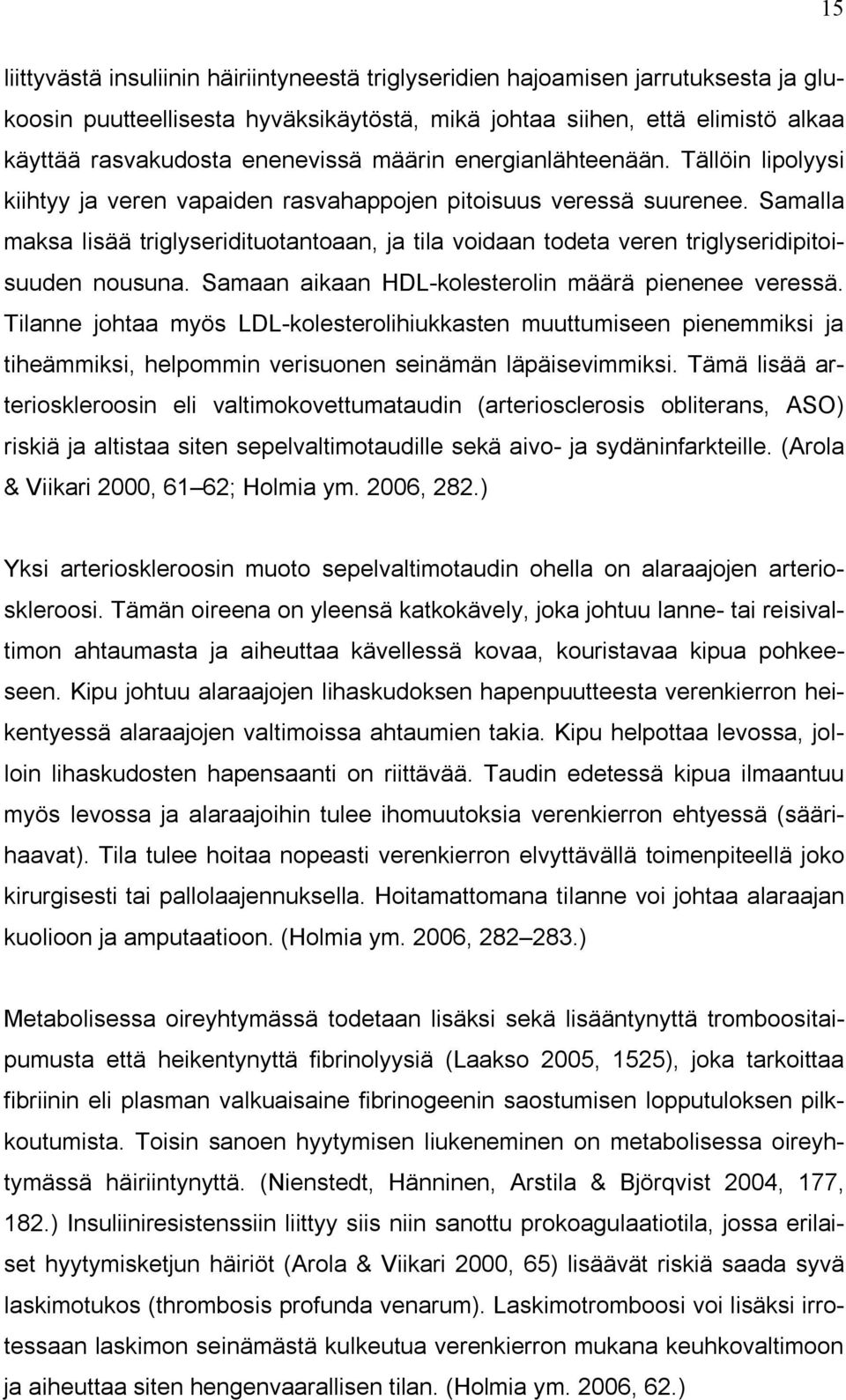 15

liittyvästä insuliinin häiriintyneestä triglyseridien hajoamisen jarrutuksesta ja glukoosin puutteellisesta hyväksikäytöstä, mikä johtaa siihen, että elimistö alkaa käyttää rasvakudosta enenevissä määrin energianlähteenään. Tällöin lipolyysi kiihtyy ja veren vapaiden rasvahappojen pitoisuus veressä suurenee. Samalla maksa lisää triglyseridituotantoaan, ja tila voidaan todeta veren triglyseridipitoisuuden nousuna. Samaan aikaan HDL-kolesterolin määrä pienenee veressä. Tilanne johtaa myös LDL-kolesterolihiukkasten muuttumiseen pienemmiksi ja tiheämmiksi, helpommin verisuonen seinämän läpäisevimmiksi. Tämä lisää arterioskleroosin eli valtimokovettumataudin (arteriosclerosis obliterans, ASO) riskiä ja altistaa siten sepelvaltimotaudille sekä aivo- ja sydäninfarkteille. (Arola & Viikari 2000, 61 62; Holmia ym. 2006, 282.)

Yksi arterioskleroosin muoto sepelvaltimotaudin ohella on alaraajojen arterioskleroosi. Tämän oireena on yleensä katkokävely, joka johtuu lanne- tai reisivaltimon ahtaumasta ja aiheuttaa kävellessä kovaa, kouristavaa kipua pohkeeseen. Kipu johtuu alaraajojen lihaskudoksen hapenpuutteesta verenkierron heikentyessä alaraajojen valtimoissa ahtaumien takia. Kipu helpottaa levossa, jolloin lihaskudosten hapensaanti on riittävää. Taudin edetessä kipua ilmaantuu myös levossa ja alaraajoihin tulee ihomuutoksia verenkierron ehtyessä (säärihaavat). Tila tulee hoitaa nopeasti verenkierron elvyttävällä toimenpiteellä joko kirurgisesti tai pallolaajennuksella. Hoitamattomana tilanne voi johtaa alaraajan kuolioon ja amputaatioon. (Holmia ym. 2006, 282 283.)

Metabolisessa oireyhtymässä todetaan lisäksi sekä lisääntynyttä tromboositaipumusta että heikentynyttä fibrinolyysiä (Laakso 2005, 1525), joka tarkoittaa fibriinin eli plasman valkuaisaine fibrinogeenin saostumisen lopputuloksen pilkkoutumista. Toisin sanoen hyytymisen liukeneminen on metabolisessa oireyhtymässä häiriintynyttä. (Nienstedt, Hänninen, Arstila & Björqvist 2004, 177, 182.) Insuliiniresistenssiin liittyy siis niin sanottu prokoagulaatiotila, jossa erilaiset hyytymisketjun häiriöt (Arola & Viikari 2000, 65) lisäävät riskiä saada syvä laskimotukos (thrombosis profunda venarum). Laskimotromboosi voi lisäksi irrotessaan laskimon seinämästä kulkeutua verenkierron mukana keuhkovaltimoon ja aiheuttaa siten hengenvaarallisen tilan. (Holmia ym. 2006, 62.)